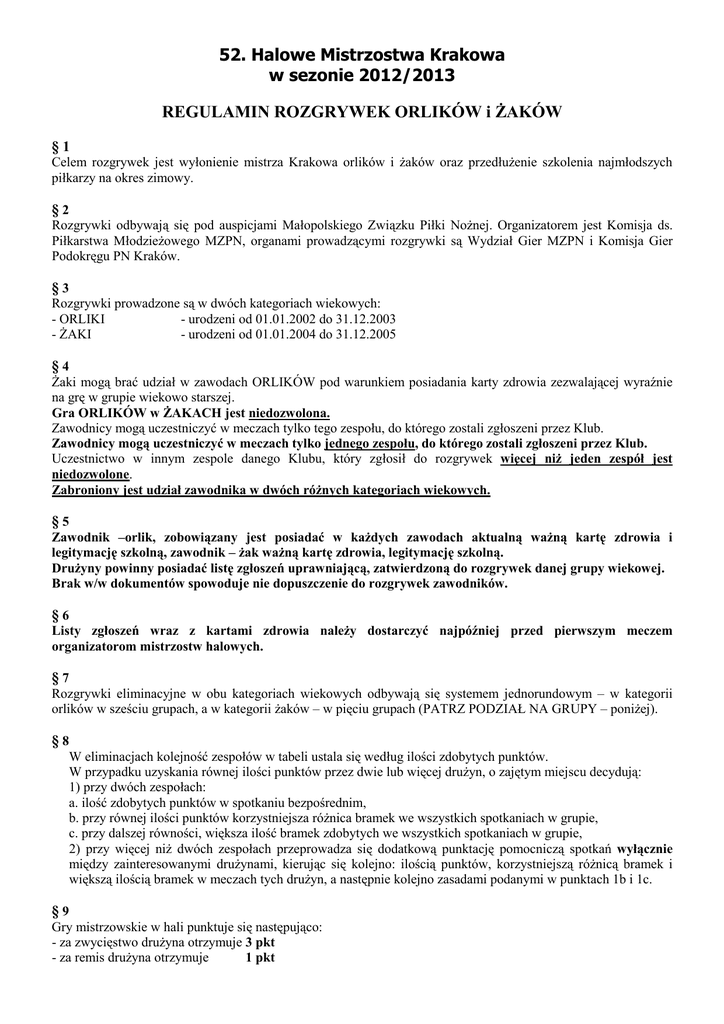 52. Halowe Mistrzostwa Krakowa
w sezonie 2012/2013

REGULAMIN ROZGRYWEK ORLIKÓW i ŻAKÓW

§ 1
Celem rozgrywek jest wyłonienie mistrza Krakowa orlików i żaków oraz przedłużenie szkolenia najmłodszych piłkarzy na okres zimowy.

§ 2
Rozgrywki odbywają się pod auspicjami Małopolskiego Związku Piłki Nożnej. Organizatorem jest Komisja ds. Piłkarstwa Młodzieżowego MZPN, organami prowadzącymi rozgrywki są Wydział Gier MZPN i Komisja Gier Podokręgu PN Kraków.

§ 3
Rozgrywki prowadzone są w dwóch kategoriach wiekowych:
- ORLIKI - urodzeni od 01.01.2002 do 31.12.2003
- ŻAKI - urodzeni od 01.01.2004 do 31.12.2005

§ 4
Żaki mogą brać udział w zawodach ORLIKÓW pod warunkiem posiadania karty zdrowia zezwalającej wyraźnie na grę w grupie wiekowo starszej.
Gra ORLIKÓW w ŻAKACH jest niedozwolona.
Zawodnicy mogą uczestniczyć w meczach tylko tego zespołu, do którego zostali zgłoszeni przez Klub.
Zawodnicy mogą uczestniczyć w meczach tylko jednego zespołu, do którego zostali zgłoszeni przez Klub.
Uczestnictwo w innym zespole danego Klubu, który zgłosił do rozgrywek więcej niż jeden zespół jest niedozwolone.
Zabroniony jest udział zawodnika w dwóch różnych kategoriach wiekowych.

§ 5
Zawodnik –orlik, zobowiązany jest posiadać w każdych zawodach aktualną ważną kartę zdrowia i legitymację szkolną, zawodnik – żak ważną kartę zdrowia, legitymację szkolną.
Drużyny powinny posiadać listę zgłoszeń uprawniającą, zatwierdzoną do rozgrywek danej grupy wiekowej.
Brak w/w dokumentów spowoduje nie dopuszczenie do rozgrywek zawodników.

§ 6
Listy zgłoszeń wraz z kartami zdrowia należy dostarczyć najpóźniej przed pierwszym meczem organizatorom mistrzostw halowych.

§ 7
Rozgrywki eliminacyjne w obu kategoriach wiekowych odbywają się systemem jednorundowym – w kategorii orlików w sześciu grupach, a w kategorii żaków – w pięciu grupach (PATRZ PODZIAŁ NA GRUPY – poniżej).

§ 8
W eliminacjach kolejność zespołów w tabeli ustala się według ilości zdobytych punktów.
W przypadku uzyskania równej ilości punktów przez dwie lub więcej drużyn, o zajętym miejscu decydują:
1) przy dwóch zespołach:
a. ilość zdobytych punktów w spotkaniu bezpośrednim,
b. przy równej ilości punktów korzystniejsza różnica bramek we wszystkich spotkaniach w grupie,
c. przy dalszej równości, większa ilość bramek zdobytych we wszystkich spotkaniach w grupie,
2) przy więcej niż dwóch zespołach przeprowadza się dodatkową punktację pomocniczą spotkań wyłącznie między zainteresowanymi drużynami, kierując się kolejno: ilością punktów, korzystniejszą różnicą bramek i większą ilością bramek w meczach tych drużyn, a następnie kolejno zasadami podanymi w punktach 1b i 1c.

§ 9
Gry mistrzowskie w hali punktuje się następująco:
- za zwycięstwo drużyna otrzymuje 3 pkt
- za remis drużyna otrzymuje 1 pkt